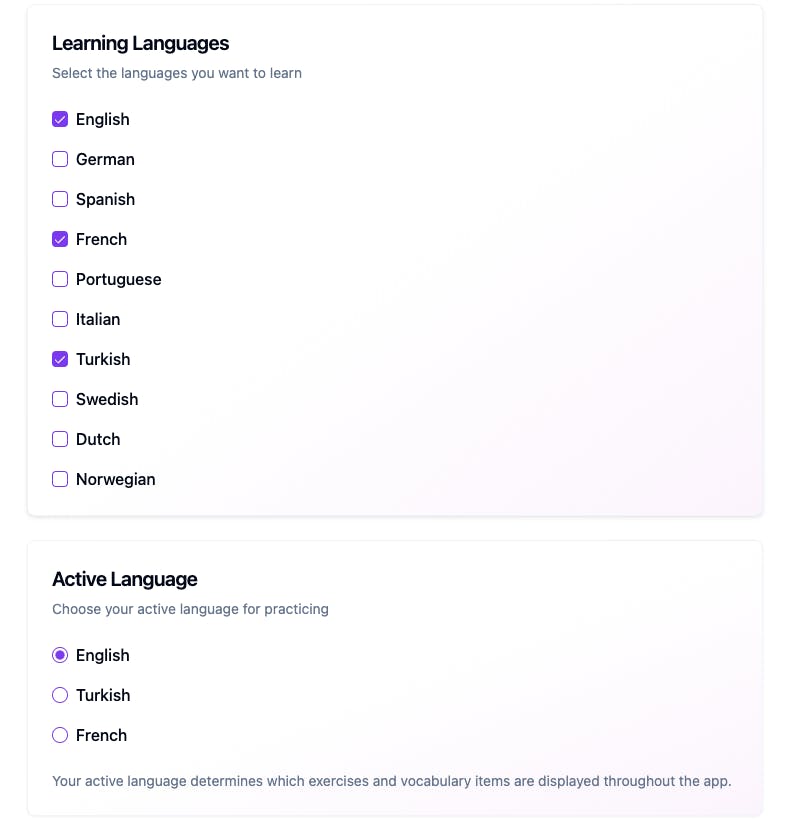 Learning Languages
Select the languages you want to learn

English
German
Spanish
French
Portuguese
Italian
Turkish
Swedish
Dutch
Norwegian

Active Language
Choose your active language for practicing

English
Turkish
French

Your active language determines which exercises and vocabulary items are displayed throughout the app.